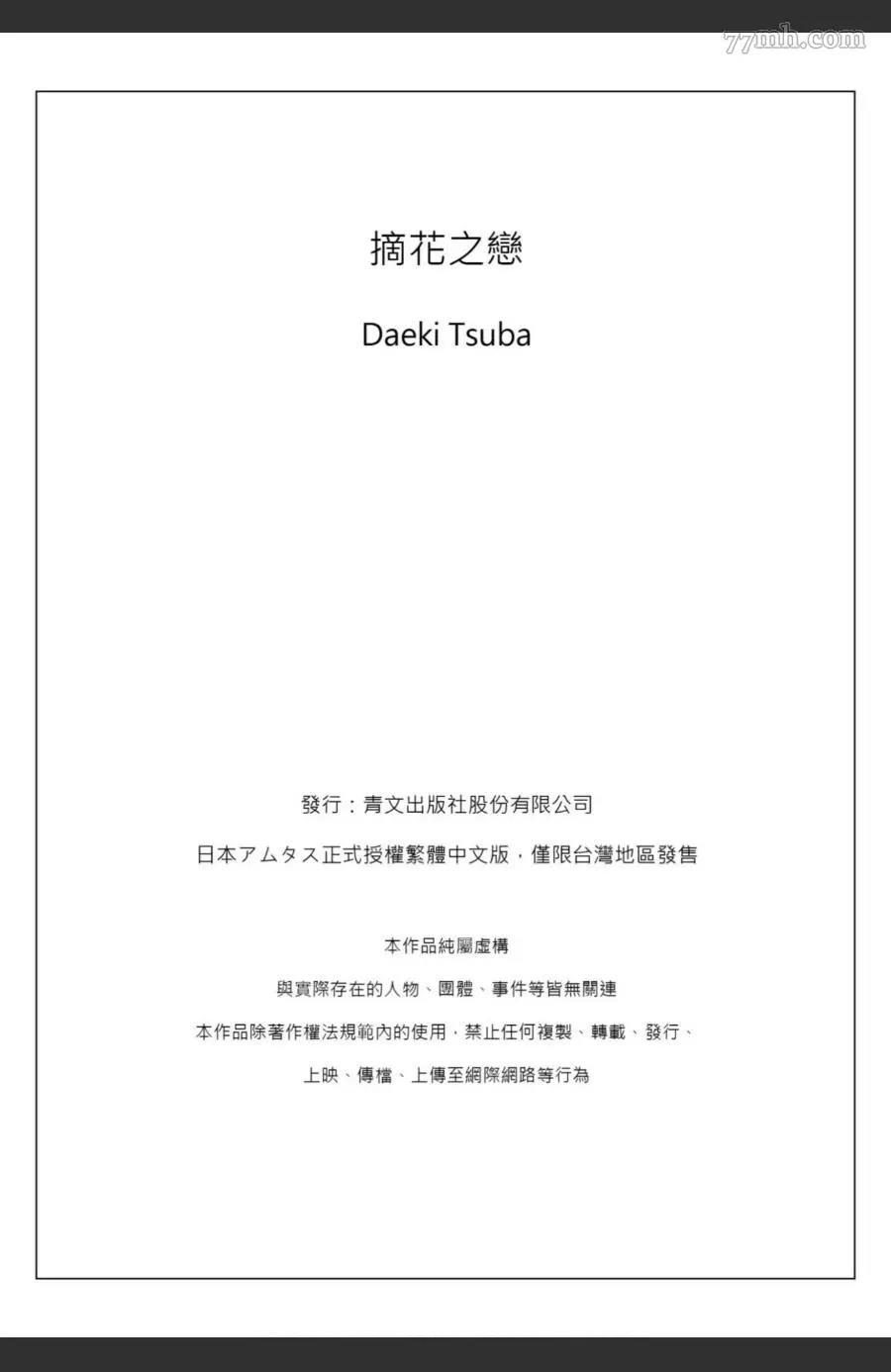 摘花之戀

Daeki Tsuba

發行：青文出版社股份有限公司

日本アムタス正式授權繁體中文版，僅限台灣地區發售

本作品純屬虛構

與實際存在的人物、團體、事件等皆無關連

本作品除著作權法規範內的使用，禁止任何複製、轉載、發行、

上映、傳檔、上傳至網際網路等行為

77mh.com